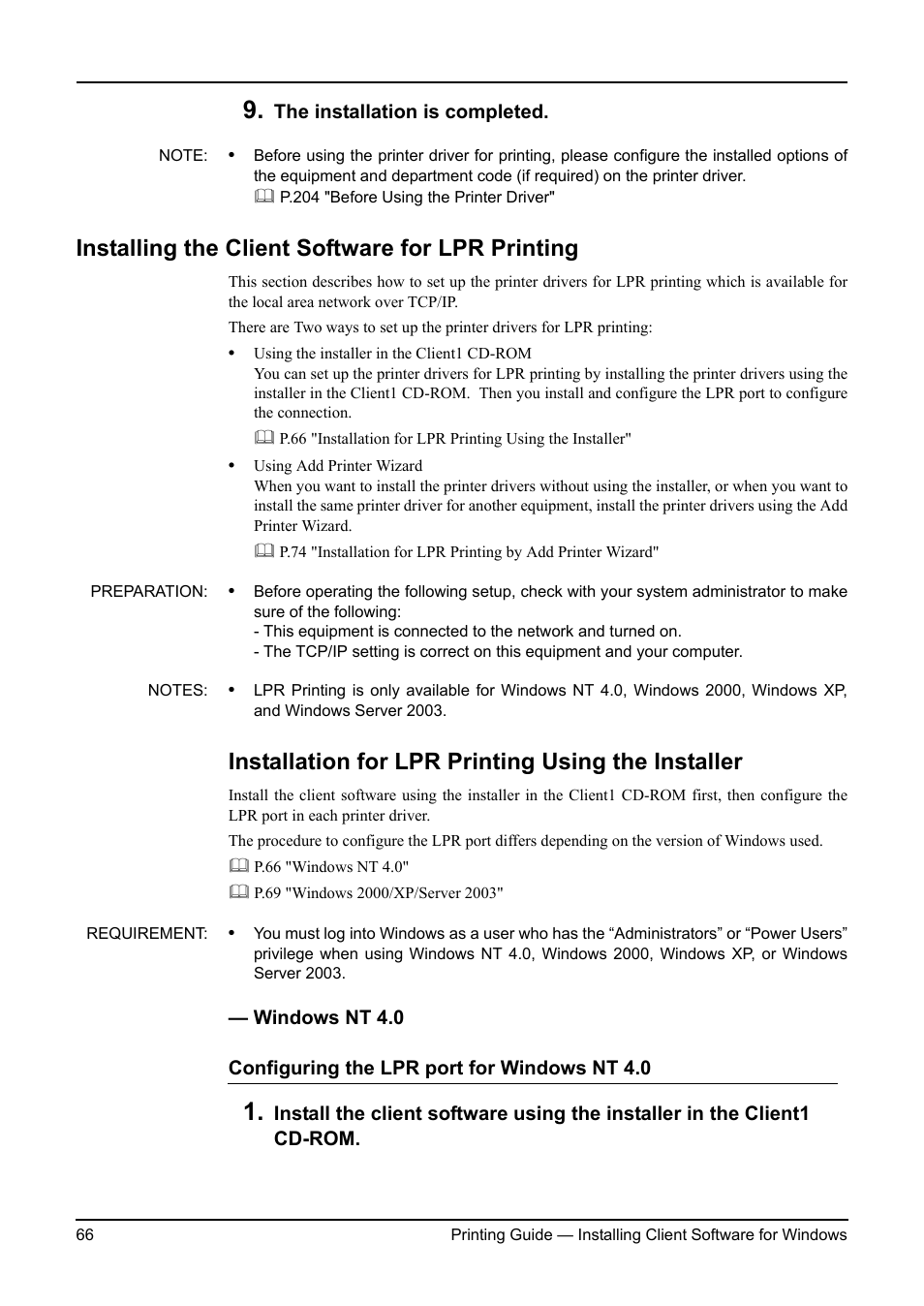 9. The installation is completed.

NOTE: • Before using the printer driver for printing, please configure the installed options of the equipment and department code (if required) on the printer driver.
P.204 "Before Using the Printer Driver"

Installing the Client Software for LPR Printing

This section describes how to set up the printer drivers for LPR printing which is available for the local area network over TCP/IP.

There are Two ways to set up the printer drivers for LPR printing:

• Using the installer in the Client1 CD-ROM
You can set up the printer drivers for LPR printing by installing the printer drivers using the installer in the Client1 CD-ROM. Then you install and configure the LPR port to configure the connection.
P.66 "Installation for LPR Printing Using the Installer"

• Using Add Printer Wizard
When you want to install the printer drivers without using the installer, or when you want to install the same printer driver for another equipment, install the printer drivers using the Add Printer Wizard.
P.74 "Installation for LPR Printing by Add Printer Wizard"

PREPARATION: • Before operating the following setup, check with your system administrator to make sure of the following:
- This equipment is connected to the network and turned on.
- The TCP/IP setting is correct on this equipment and your computer.

NOTES: • LPR Printing is only available for Windows NT 4.0, Windows 2000, Windows XP, and Windows Server 2003.

Installation for LPR Printing Using the Installer

Install the client software using the installer in the Client1 CD-ROM first, then configure the LPR port in each printer driver.

The procedure to configure the LPR port differs depending on the version of Windows used.

P.66 "Windows NT 4.0"

P.69 "Windows 2000/XP/Server 2003"

REQUIREMENT: • You must log into Windows as a user who has the “Administrators” or “Power Users” privilege when using Windows NT 4.0, Windows 2000, Windows XP, or Windows Server 2003.

— Windows NT 4.0

Configuring the LPR port for Windows NT 4.0

1. Install the client software using the installer in the Client1 CD-ROM.

66 Printing Guide — Installing Client Software for Windows